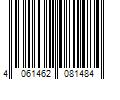 4 061462 081484